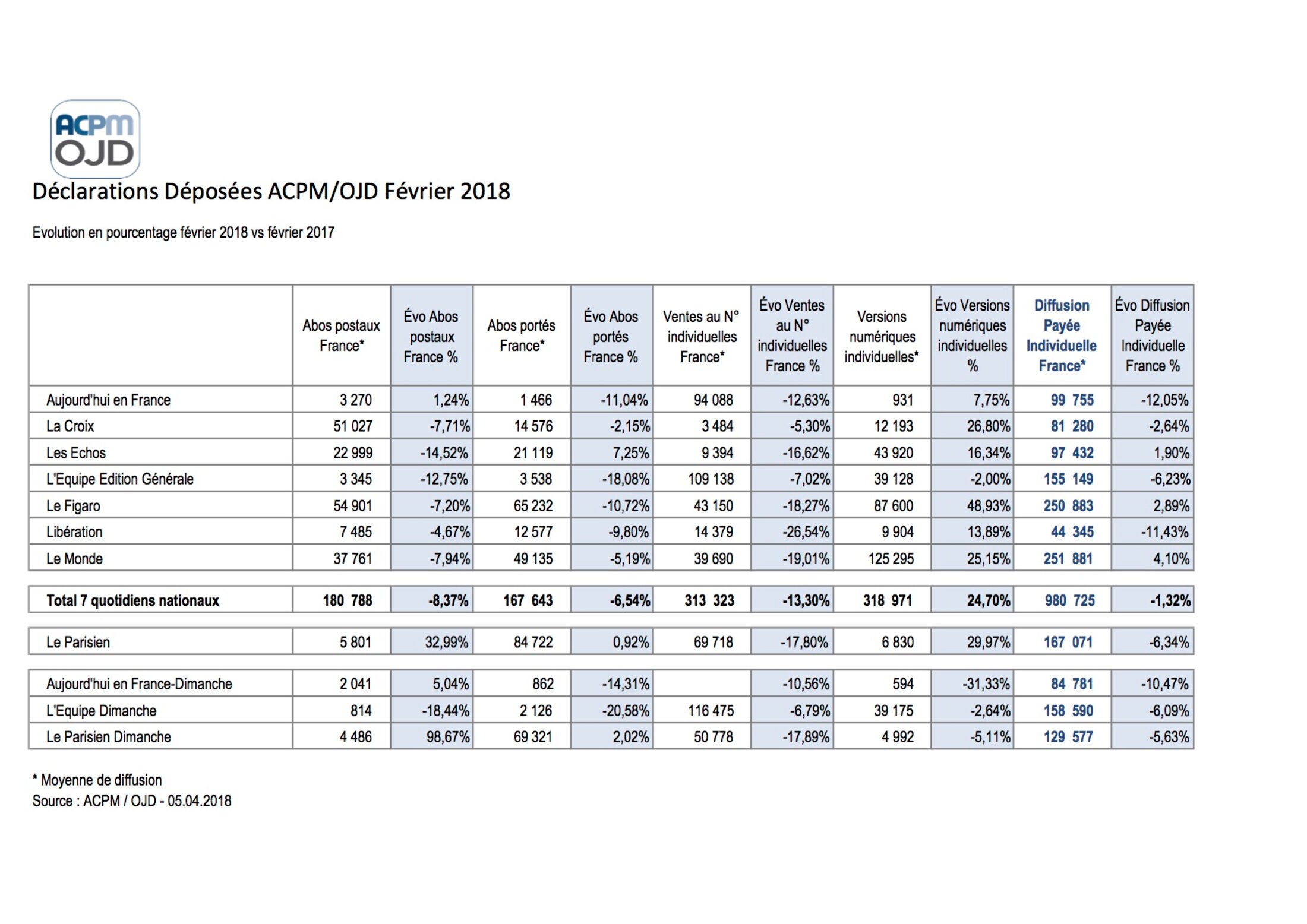 ACPM OJD

Déclarations Déposées ACPM/OJD Février 2018

Evolution en pourcentage février 2018 vs février 2017

| | Abos postaux France* | Évo Abos postaux France % | Abos portés France* | Évo Abos portés France % | Ventes au N° individuelles France* | Évo Ventes au N° individuelles France % | Versions numériques individuelles* | Évo Versions numériques individuelles % | Diffusion Payée Individuelle France* | Évo Diffusion Payée Individuelle France % |
|---|---|---|---|---|---|---|---|---|---|---|
| Aujourd'hui en France | 3 270 | 1,24% | 1 466 | -11,04% | 94 088 | -12,63% | 931 | 7,75% | 99 755 | -12,05% |
| La Croix | 51 027 | -7,71% | 14 576 | -2,15% | 3 484 | -5,30% | 12 193 | 26,80% | 81 280 | -2,64% |
| Les Echos | 22 999 | -14,52% | 21 119 | 7,25% | 9 394 | -16,62% | 43 920 | 16,34% | 97 432 | 1,90% |
| L'Equipe Edition Générale | 3 345 | -12,75% | 3 538 | -18,08% | 109 138 | -7,02% | 39 128 | -2,00% | 155 149 | -6,23% |
| Le Figaro | 54 901 | -7,20% | 65 232 | -10,72% | 43 150 | -18,27% | 87 600 | 48,93% | 250 883 | 2,89% |
| Libération | 7 485 | -4,67% | 12 577 | -9,80% | 14 379 | -26,54% | 9 904 | 13,89% | 44 345 | -11,43% |
| Le Monde | 37 761 | -7,94% | 49 135 | -5,19% | 39 690 | -19,01% | 125 295 | 25,15% | 251 881 | 4,10% |
| Total 7 quotidiens nationaux | 180 788 | -8,37% | 167 643 | -6,54% | 313 323 | -13,30% | 318 971 | 24,70% | 980 725 | -1,32% |
| Le Parisien | 5 801 | 32,99% | 84 722 | 0,92% | 69 718 | -17,80% | 6 830 | 29,97% | 167 071 | -6,34% |
| Aujourd'hui en France-Dimanche | 2 041 | 5,04% | 862 | -14,31% | | -10,56% | 594 | -31,33% | 84 781 | -10,47% |
| L'Equipe Dimanche | 814 | -18,44% | 2 126 | -20,58% | 116 475 | -6,79% | 39 175 | -2,64% | 158 590 | -6,09% |
| Le Parisien Dimanche | 4 486 | 98,67% | 69 321 | 2,02% | 50 778 | -17,89% | 4 992 | -5,11% | 129 577 | -5,63% |

* Moyenne de diffusion
Source : ACPM / OJD - 05.04.2018